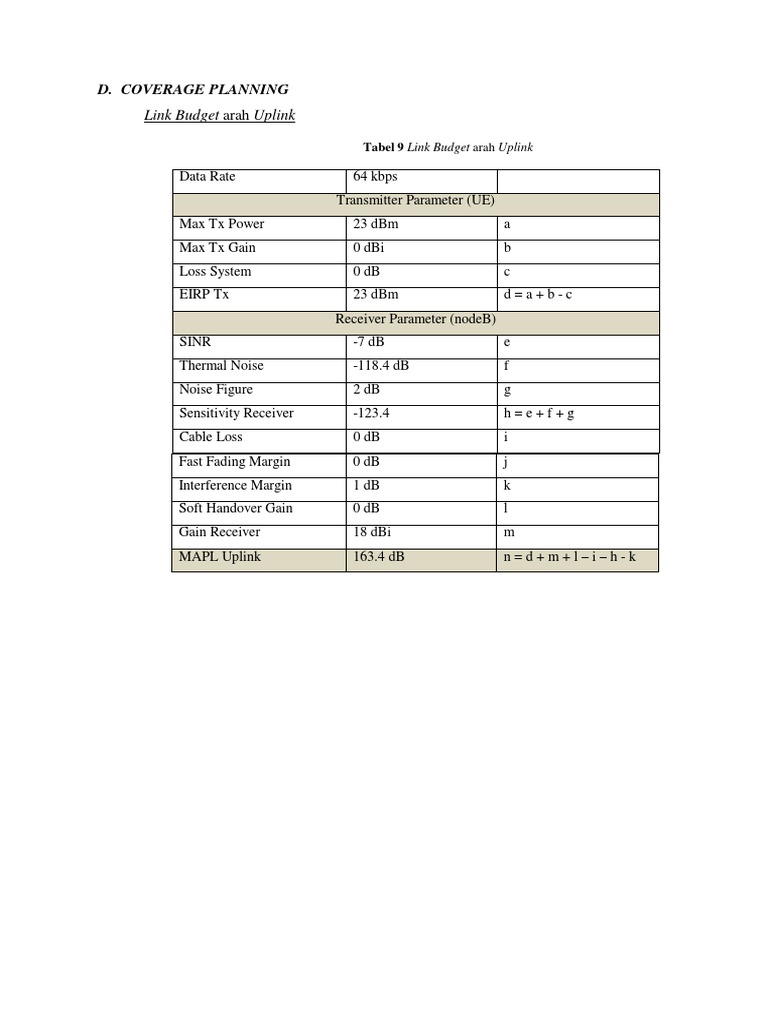 D. COVERAGE PLANNING

Link Budget arah Uplink

Tabel 9 Link Budget arah Uplink

| Data Rate | 64 kbps | |
|---|---|---|
| Transmitter Parameter (UE) | | |
| Max Tx Power | 23 dBm | a |
| Max Tx Gain | 0 dBi | b |
| Loss System | 0 dB | c |
| EIRP Tx | 23 dBm | d = a + b - c |
| Receiver Parameter (nodeB) | | |
| SINR | -7 dB | e |
| Thermal Noise | -118.4 dB | f |
| Noise Figure | 2 dB | g |
| Sensitivity Receiver | -123.4 | h = e + f + g |
| Cable Loss | 0 dB | i |
| Fast Fading Margin | 0 dB | j |
| Interference Margin | 1 dB | k |
| Soft Handover Gain | 0 dB | l |
| Gain Receiver | 18 dBi | m |
| MAPL Uplink | 163.4 dB | n = d + m + l – i – h - k |